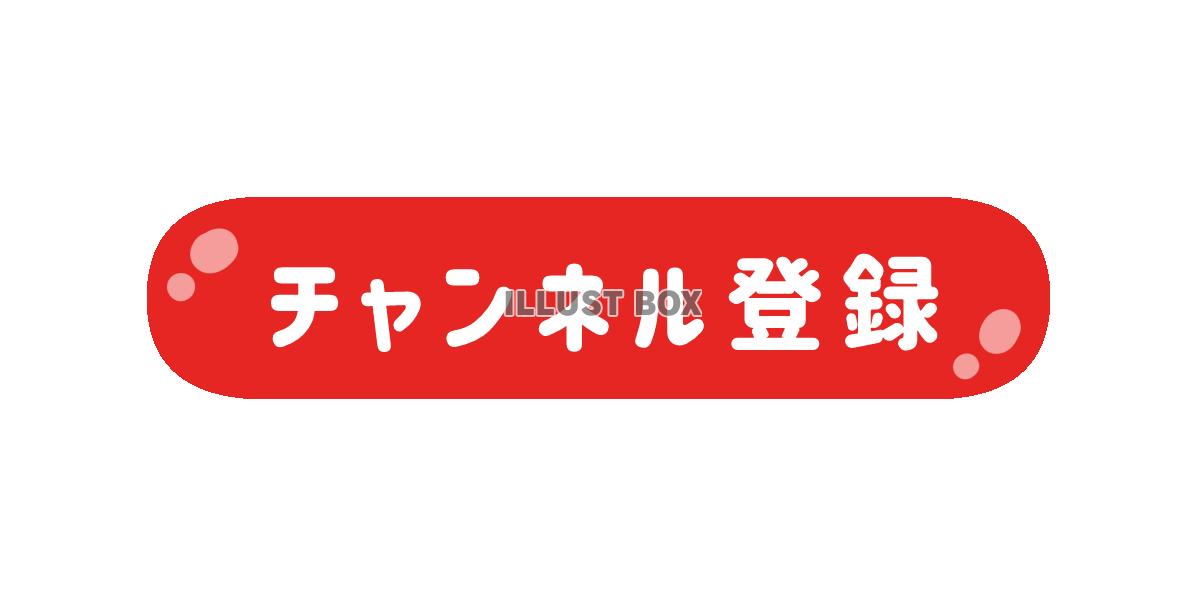 チャンネル登録

ILLUST BOX